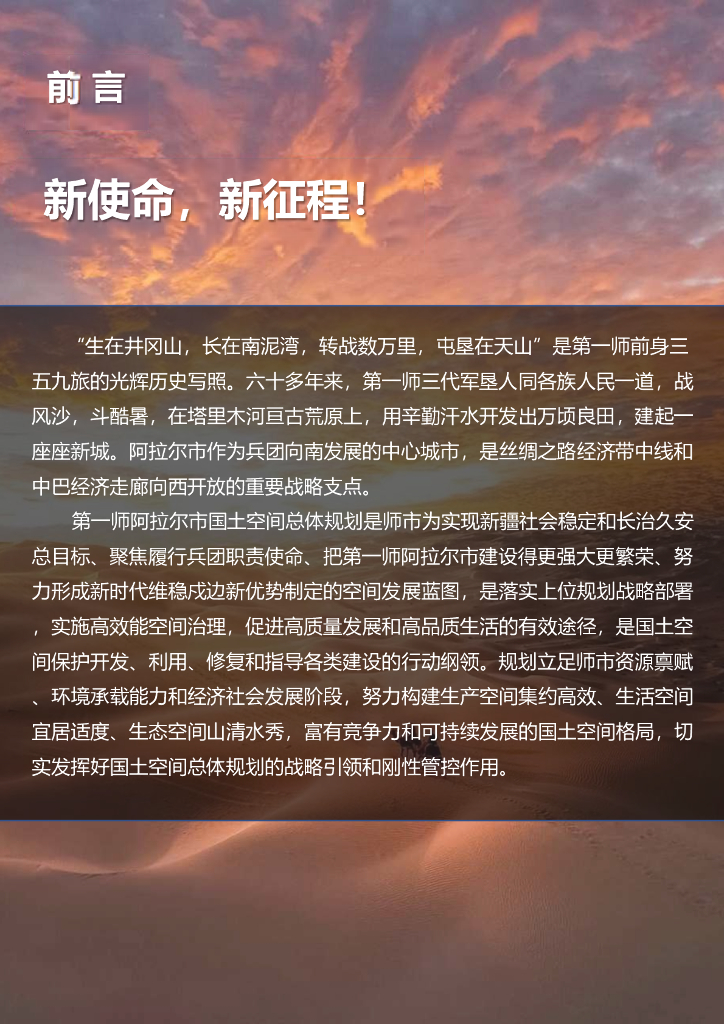 前 言

新使命，新征程！

“生在井冈山，长在南泥湾，转战数万里，屯垦在天山”是第一师前身三五九旅的光辉历史写照。六十多年来，第一师三代军垦人同各族人民一道，战风沙，斗酷暑，在塔里木河亘古荒原上，用辛勤汗水开发出万顷良田，建起一座座新城。阿拉尔市作为兵团向南发展的中心城市，是丝绸之路经济带中线和中巴经济走廊向西开放的重要战略支点。

第一师阿拉尔市国土空间总体规划是师市为实现新疆社会稳定和长治久安总目标、聚焦履行兵团职责使命、把第一师阿拉尔市建设得更强大更繁荣、努力形成新时代维稳戍边新优势制定的空间发展蓝图，是落实上位规划战略部署，实施高效能空间治理，促进高质量发展和高品质生活的有效途径，是国土空间保护开发、利用、修复和指导各类建设的行动纲领。规划立足师市资源禀赋、环境承载能力和经济社会发展阶段，努力构建生产空间集约高效、生活空间宜居适度、生态空间山清水秀，富有竞争力和可持续发展的国土空间格局，切实发挥好国土空间总体规划的战略引领和刚性管控作用。